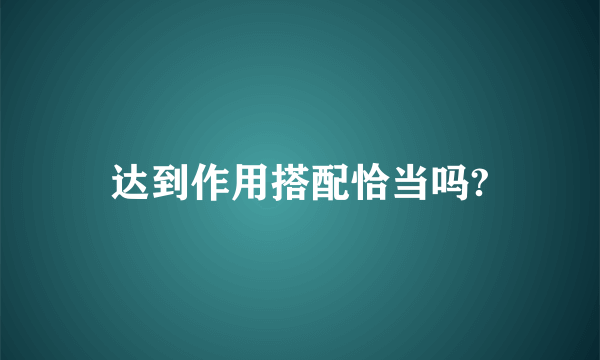 达到作用搭配恰当吗?